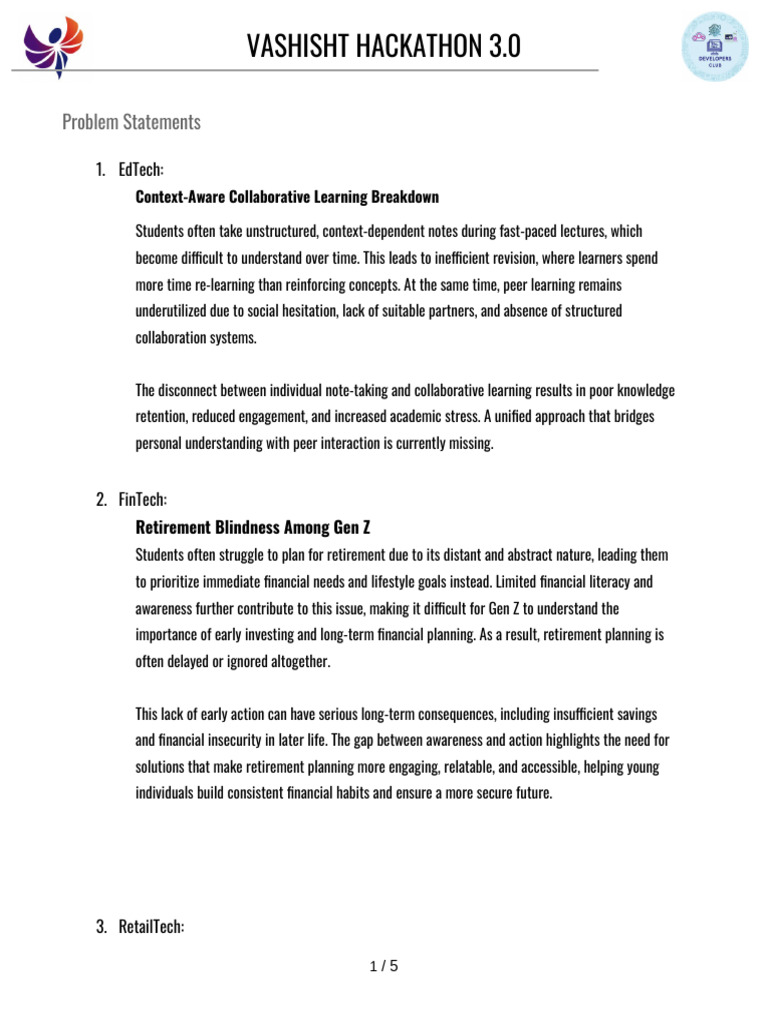 VASHISHT HACKATHON 3.0

DEVELOPERS CLUB

Problem Statements

1. EdTech:

Context-Aware Collaborative Learning Breakdown

Students often take unstructured, context-dependent notes during fast-paced lectures, which become difficult to understand over time. This leads to inefficient revision, where learners spend more time re-learning than reinforcing concepts. At the same time, peer learning remains underutilized due to social hesitation, lack of suitable partners, and absence of structured collaboration systems.

The disconnect between individual note-taking and collaborative learning results in poor knowledge retention, reduced engagement, and increased academic stress. A unified approach that bridges personal understanding with peer interaction is currently missing.

2. FinTech:

Retirement Blindness Among Gen Z

Students often struggle to plan for retirement due to its distant and abstract nature, leading them to prioritize immediate financial needs and lifestyle goals instead. Limited financial literacy and awareness further contribute to this issue, making it difficult for Gen Z to understand the importance of early investing and long-term financial planning. As a result, retirement planning is often delayed or ignored altogether.

This lack of early action can have serious long-term consequences, including insufficient savings and financial insecurity in later life. The gap between awareness and action highlights the need for solutions that make retirement planning more engaging, relatable, and accessible, helping young individuals build consistent financial habits and ensure a more secure future.

3. RetailTech:

1 / 5